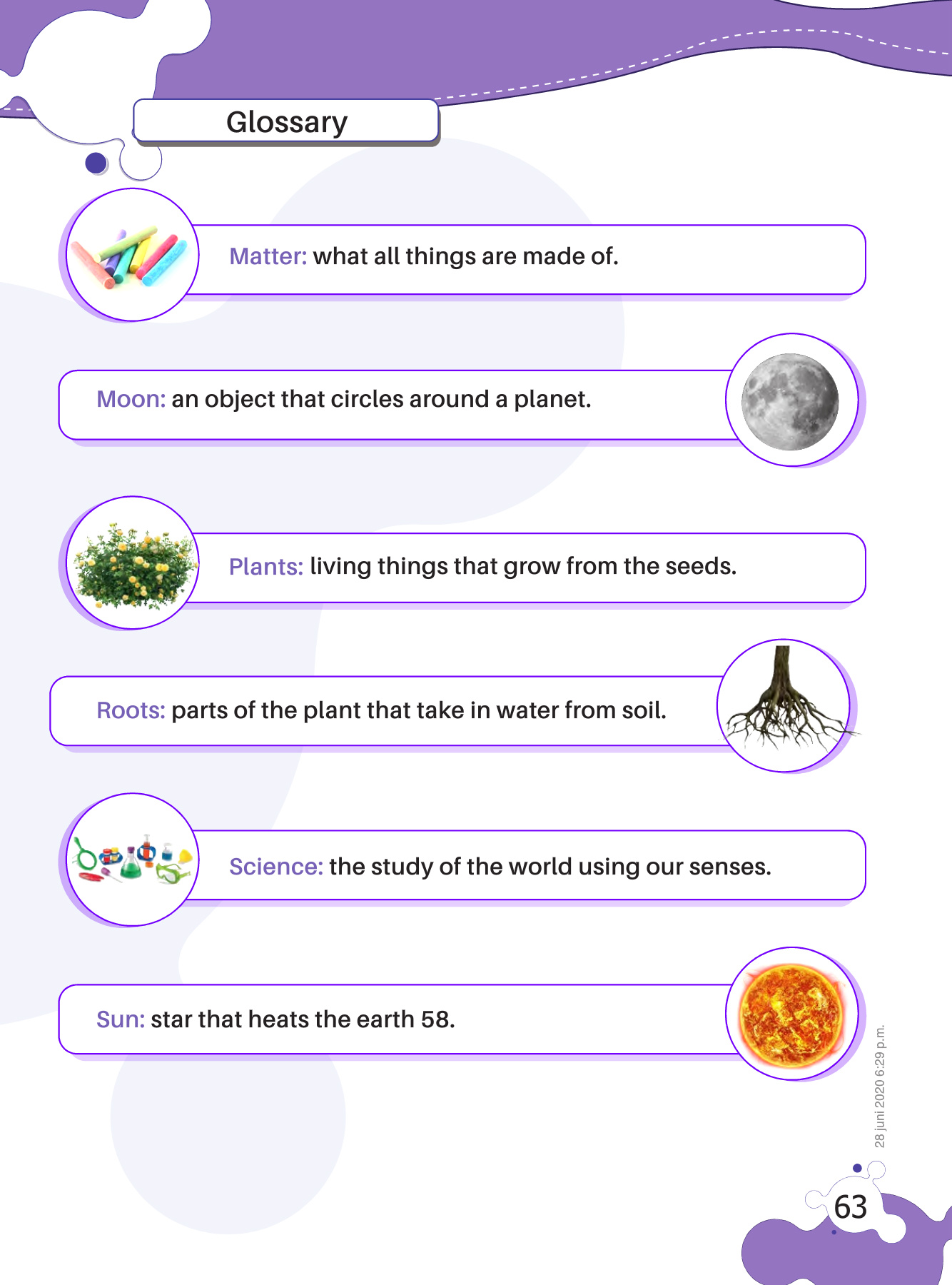 Glossary

Matter: what all things are made of.

Moon: an object that circles around a planet.

Plants: living things that grow from the seeds.

Roots: parts of the plant that take in water from soil.

Science: the study of the world using our senses.

Sun: star that heats the earth 58.

28 juni 2020 6:29 p.m.

63